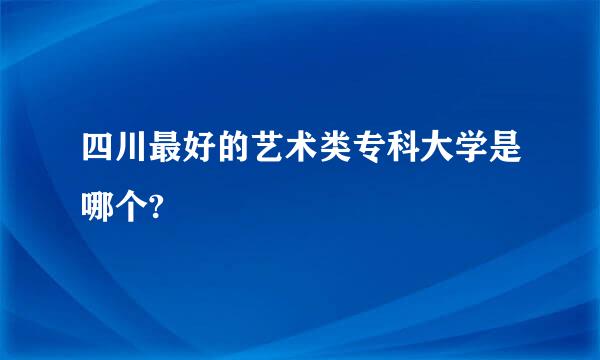 四川最好的艺术类专科大学是哪个?